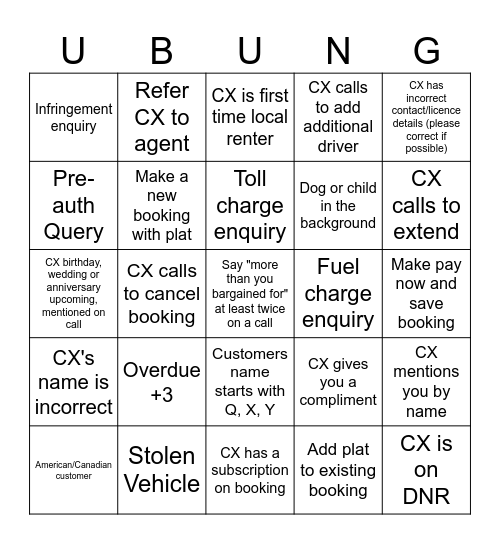 | U | B | U | N | G |
|---|---|---|---|---|
| Infringement enquiry | Refer CX to agent | CX is first time local renter | CX calls to add additional driver | CX has incorrect contact/licence details (please correct if possible) |
| Pre-auth Query | Make a new booking with plat | Toll charge enquiry | Dog or child in the background | CX calls to extend |
| CX birthday, wedding or anniversary upcoming, mentioned on call | CX calls to cancel booking | Say "more than you bargained for" at least twice on a call | Fuel charge enquiry | Make pay now and save booking |
| CX's name is incorrect | Overdue +3 | Customers name starts with Q, X, Y | CX gives you a compliment | CX mentions you by name |
| American/Canadian customer | Stolen Vehicle | CX has a subscription on booking | Add plat to existing booking | CX is on DNR |